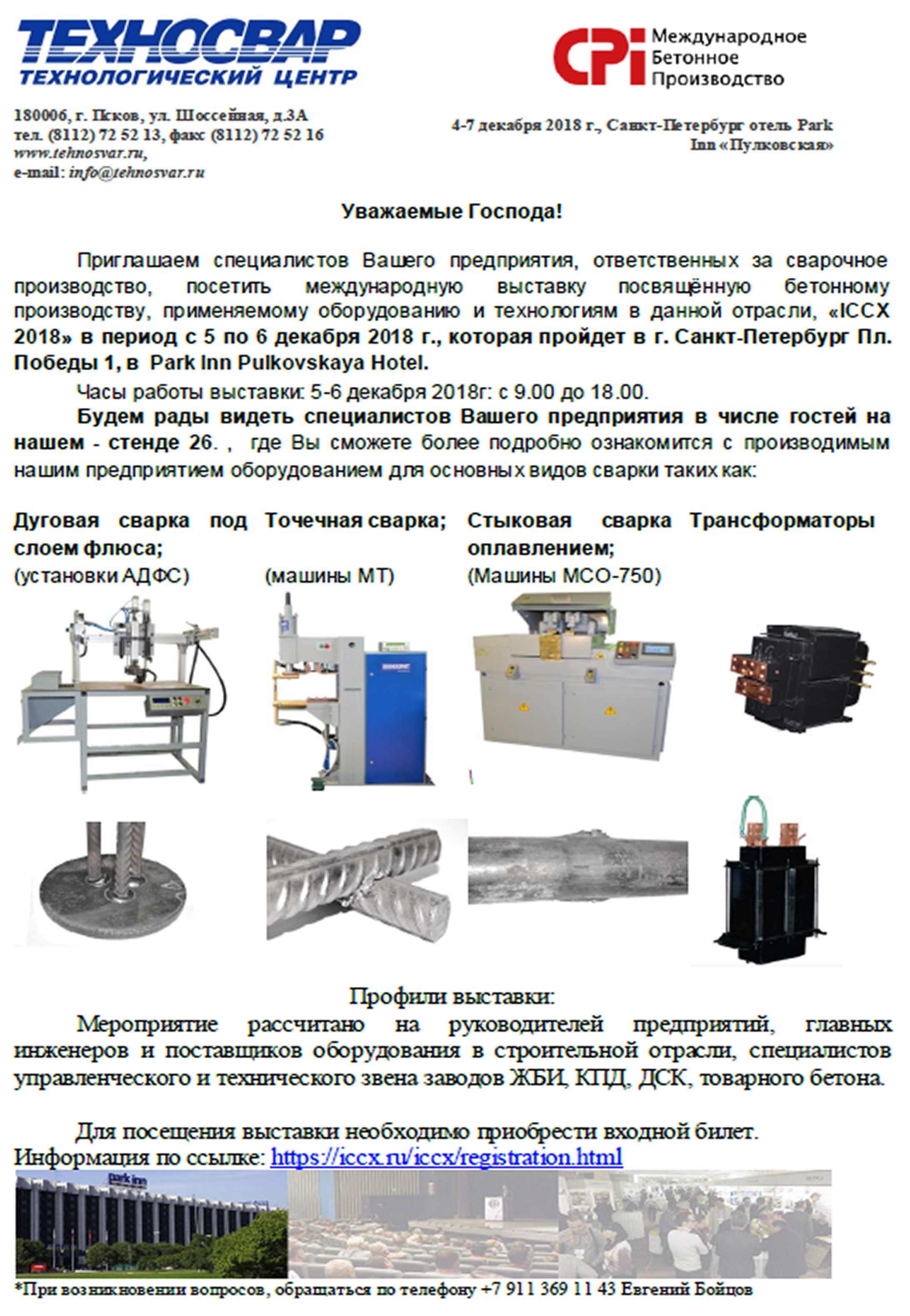 ТЕХНОСВАР
ТЕХНОЛОГИЧЕСКИЙ ЦЕНТР

CPi Международное Бетонное Производство

180006, г. Псков, ул. Шоссейная, д.3А
тел. (8112) 72 52 13, факс (8112) 72 52 16
www.tehnosvar.ru,
e-mail: info@tehnosvar.ru

4-7 декабря 2018 г., Санкт-Петербург отель Park Inn «Пулковская»

Уважаемые Господа!

Приглашаем специалистов Вашего предприятия, ответственных за сварочное производство, посетить международную выставку посвящённую бетонному производству, применяемому оборудованию и технологиям в данной отрасли, «ICCX 2018» в период с 5 по 6 декабря 2018 г., которая пройдет в г. Санкт-Петербург Пл. Победы 1, в Park Inn Pulkovskaya Hotel.

Часы работы выставки: 5-6 декабря 2018г: с 9.00 до 18.00.

Будем рады видеть специалистов Вашего предприятия в числе гостей на нашем - стенде 26. , где Вы сможете более подробно ознакомится с производимым нашим предприятием оборудованием для основных видов сварки таких как:

Дуговая сварка под слоем флюса;
(установки АДФС)

Точечная сварка;
(машины МТ)

Стыковая сварка оплавлением;
(Машины МСО-750)

Трансформаторы

Профили выставки:
Мероприятие рассчитано на руководителей предприятий, главных инженеров и поставщиков оборудования в строительной отрасли, специалистов управленческого и технического звена заводов ЖБИ, КПД, ДСК, товарного бетона.

Для посещения выставки необходимо приобрести входной билет.
Информация по ссылке: https://iccx.ru/iccx/registration.html

park inn

*При возникновении вопросов, обращаться по телефону +7 911 369 11 43 Евгений Бойцов